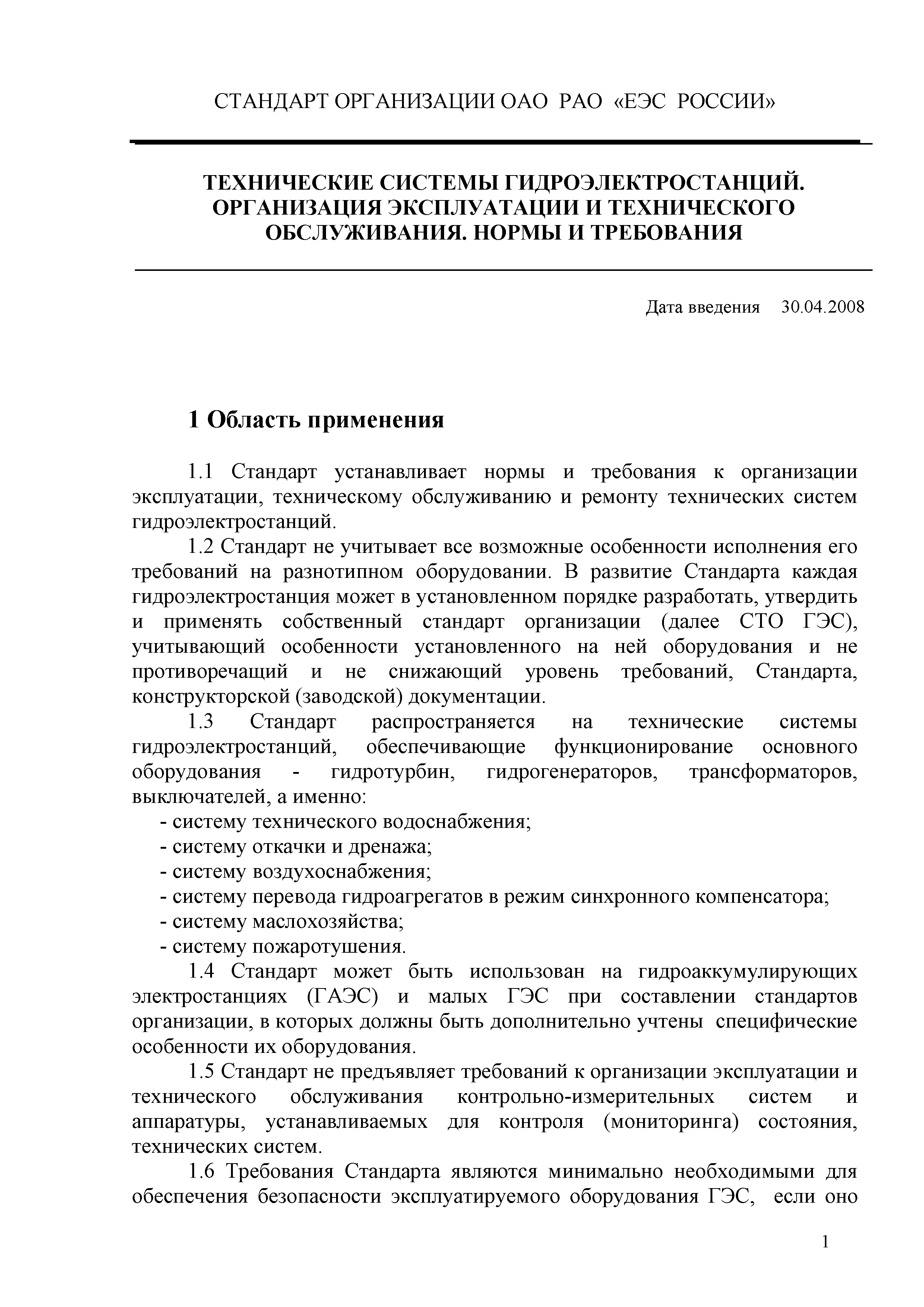 СТАНДАРТ ОРГАНИЗАЦИИ ОАО РАО «ЕЭС РОССИИ»

ТЕХНИЧЕСКИЕ СИСТЕМЫ ГИДРОЭЛЕКТРОСТАНЦИЙ. ОРГАНИЗАЦИЯ ЭКСПЛУАТАЦИИ И ТЕХНИЧЕСКОГО ОБСЛУЖИВАНИЯ. НОРМЫ И ТРЕБОВАНИЯ

Дата введения 30.04.2008

1 Область применения

1.1 Стандарт устанавливает нормы и требования к организации эксплуатации, техническому обслуживанию и ремонту технических систем гидроэлектростанций.

1.2 Стандарт не учитывает все возможные особенности исполнения его требований на разнотипном оборудовании. В развитие Стандарта каждая гидроэлектростанция может в установленном порядке разработать, утвердить и применять собственный стандарт организации (далее СТО ГЭС), учитывающий особенности установленного на ней оборудования и не противоречащий и не снижающий уровень требований, Стандарта, конструкторской (заводской) документации.

1.3 Стандарт распространяется на технические системы гидроэлектростанций, обеспечивающие функционирование основного оборудования - гидротурбин, гидрогенераторов, трансформаторов, выключателей, а именно:
- систему технического водоснабжения;
- систему откачки и дренажа;
- систему воздухоснабжения;
- систему перевода гидроагрегатов в режим синхронного компенсатора;
- систему маслохозяйства;
- систему пожаротушения.

1.4 Стандарт может быть использован на гидроаккумулирующих электростанциях (ГАЭС) и малых ГЭС при составлении стандартов организации, в которых должны быть дополнительно учтены специфические особенности их оборудования.

1.5 Стандарт не предъявляет требований к организации эксплуатации и технического обслуживания контрольно-измерительных систем и аппаратуры, устанавливаемых для контроля (мониторинга) состояния, технических систем.

1.6 Требования Стандарта являются минимально необходимыми для обеспечения безопасности эксплуатируемого оборудования ГЭС, если оно

1